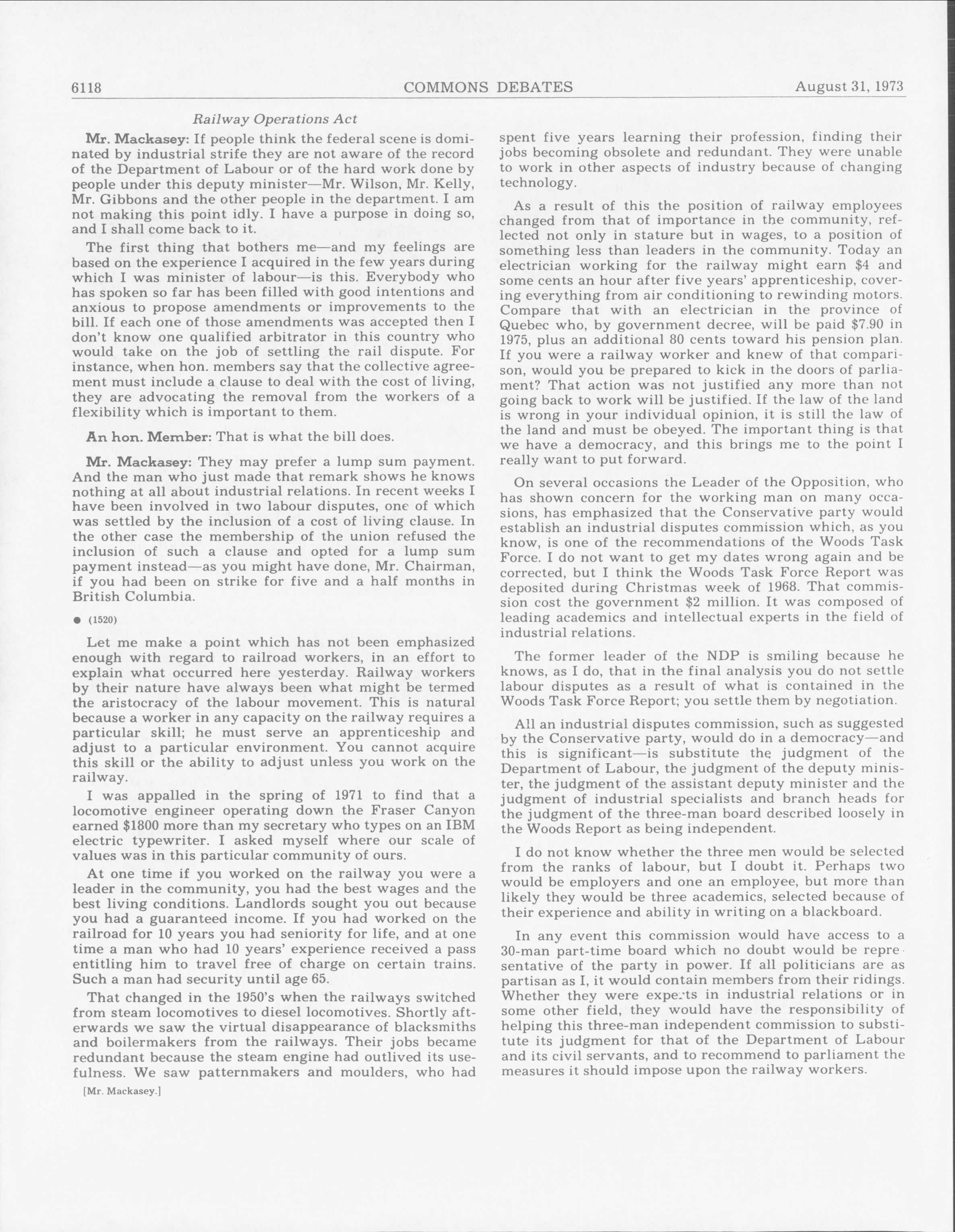 6118 COMMONS DEBATES August 31, 1973

Railway Operations Act

Mr. Mackasey: If people think the federal scene is dominated by industrial strife they are not aware of the record of the Department of Labour or of the hard work done by people under this deputy minister—Mr. Wilson, Mr. Kelly, Mr. Gibbons and the other people in the department. I am not making this point idly. I have a purpose in doing so, and I shall come back to it.

The first thing that bothers me—and my feelings are based on the experience I acquired in the few years during which I was minister of labour—is this. Everybody who has spoken so far has been filled with good intentions and anxious to propose amendments or improvements to the bill. If each one of those amendments was accepted then I don't know one qualified arbitrator in this country who would take on the job of settling the rail dispute. For instance, when hon. members say that the collective agreement must include a clause to deal with the cost of living, they are advocating the removal from the workers of a flexibility which is important to them.

An hon. Member: That is what the bill does.

Mr. Mackasey: They may prefer a lump sum payment. And the man who just made that remark shows he knows nothing at all about industrial relations. In recent weeks I have been involved in two labour disputes, one of which was settled by the inclusion of a cost of living clause. In the other case the membership of the union refused the inclusion of such a clause and opted for a lump sum payment instead—as you might have done, Mr. Chairman, if you had been on strike for five and a half months in British Columbia.

● (1520)

Let me make a point which has not been emphasized enough with regard to railroad workers, in an effort to explain what occurred here yesterday. Railway workers by their nature have always been what might be termed the aristocracy of the labour movement. This is natural because a worker in any capacity on the railway requires a particular skill; he must serve an apprenticeship and adjust to a particular environment. You cannot acquire this skill or the ability to adjust unless you work on the railway.

I was appalled in the spring of 1971 to find that a locomotive engineer operating down the Fraser Canyon earned $1800 more than my secretary who types on an IBM electric typewriter. I asked myself where our scale of values was in this particular community of ours.

At one time if you worked on the railway you were a leader in the community, you had the best wages and the best living conditions. Landlords sought you out because you had a guaranteed income. If you had worked on the railroad for 10 years you had seniority for life, and at one time a man who had 10 years' experience received a pass entitling him to travel free of charge on certain trains. Such a man had security until age 65.

That changed in the 1950's when the railways switched from steam locomotives to diesel locomotives. Shortly afterwards we saw the virtual disappearance of blacksmiths and boilermakers from the railways. Their jobs became redundant because the steam engine had outlived its usefulness. We saw patternmakers and moulders, who had

[Mr. Mackasey.]

spent five years learning their profession, finding their jobs becoming obsolete and redundant. They were unable to work in other aspects of industry because of changing technology.

As a result of this the position of railway employees changed from that of importance in the community, reflected not only in stature but in wages, to a position of something less than leaders in the community. Today an electrician working for the railway might earn $4 and some cents an hour after five years' apprenticeship, covering everything from air conditioning to rewinding motors. Compare that with an electrician in the province of Quebec who, by government decree, will be paid $7.90 in 1975, plus an additional 80 cents toward his pension plan. If you were a railway worker and knew of that comparison, would you be prepared to kick in the doors of parliament? That action was not justified any more than not going back to work will be justified. If the law of the land is wrong in your individual opinion, it is still the law of the land and must be obeyed. The important thing is that we have a democracy, and this brings me to the point I really want to put forward.

On several occasions the Leader of the Opposition, who has shown concern for the working man on many occasions, has emphasized that the Conservative party would establish an industrial disputes commission which, as you know, is one of the recommendations of the Woods Task Force. I do not want to get my dates wrong again and be corrected, but I think the Woods Task Force Report was deposited during Christmas week of 1968. That commission cost the government $2 million. It was composed of leading academics and intellectual experts in the field of industrial relations.

The former leader of the NDP is smiling because he knows, as I do, that in the final analysis you do not settle labour disputes as a result of what is contained in the Woods Task Force Report; you settle them by negotiation.

All an industrial disputes commission, such as suggested by the Conservative party, would do in a democracy—and this is significant—is substitute the judgment of the Department of Labour, the judgment of the deputy minister, the judgment of the assistant deputy minister and the judgment of industrial specialists and branch heads for the judgment of the three-man board described loosely in the Woods Report as being independent.

I do not know whether the three men would be selected from the ranks of labour, but I doubt it. Perhaps two would be employers and one an employee, but more than likely they would be three academics, selected because of their experience and ability in writing on a blackboard.

In any event this commission would have access to a 30-man part-time board which no doubt would be representative of the party in power. If all politicians are as partisan as I, it would contain members from their ridings. Whether they were experts in industrial relations or in some other field, they would have the responsibility of helping this three-man independent commission to substitute its judgment for that of the Department of Labour and its civil servants, and to recommend to parliament the measures it should impose upon the railway workers.